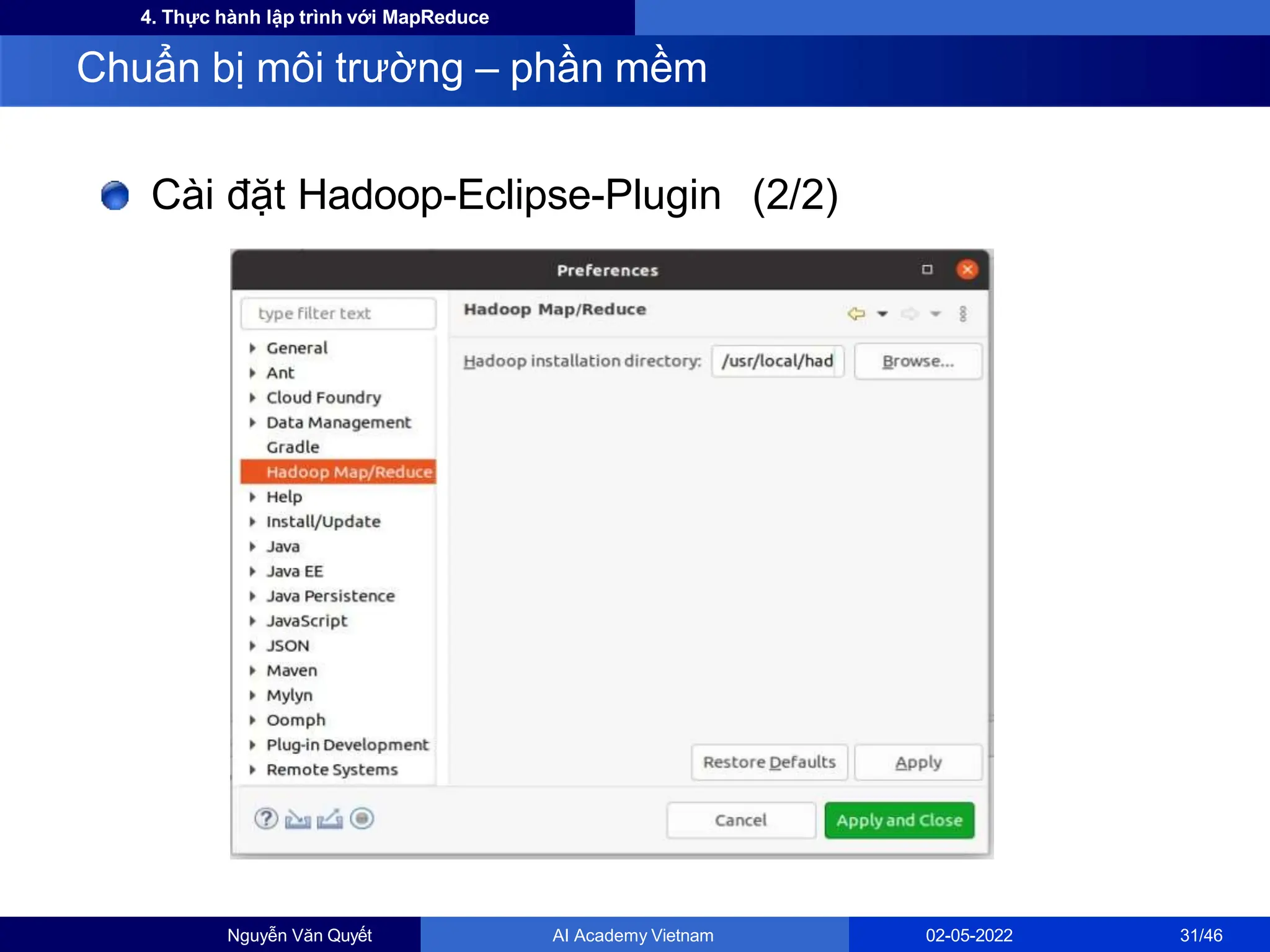 4. Thực hành lập trình với MapReduce

Chuẩn bị môi trường – phần mềm

Cài đặt Hadoop-Eclipse-Plugin (2/2)

Preferences

type filter text

General
Ant
Cloud Foundry
Data Management
Gradle
Hadoop Map/Reduce
Help
Install/Update
Java
Java EE
Java Persistence
JavaScript
JSON
Maven
Mylyn
Oomph
Plug-in Development
Remote Systems

Hadoop Map/Reduce

Hadoop installation directory: /usr/local/had Browse...

Restore Defaults Apply

Cancel Apply and Close

Nguyễn Văn Quyết AI Academy Vietnam 02-05-2022 31/46